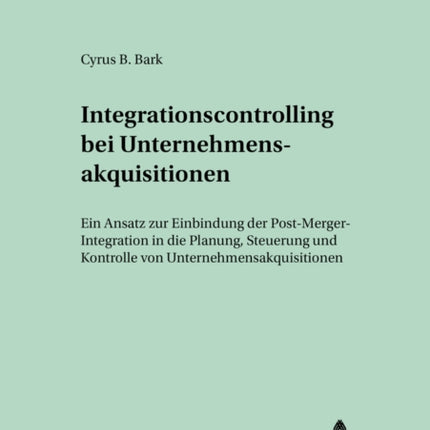 Cyrus B. Bark

Integrationscontrolling bei Unternehmensakquisitionen

Ein Ansatz zur Einbindung der Post-Merger-Integration in die Planung, Steuerung und Kontrolle von Unternehmensakquisitionen